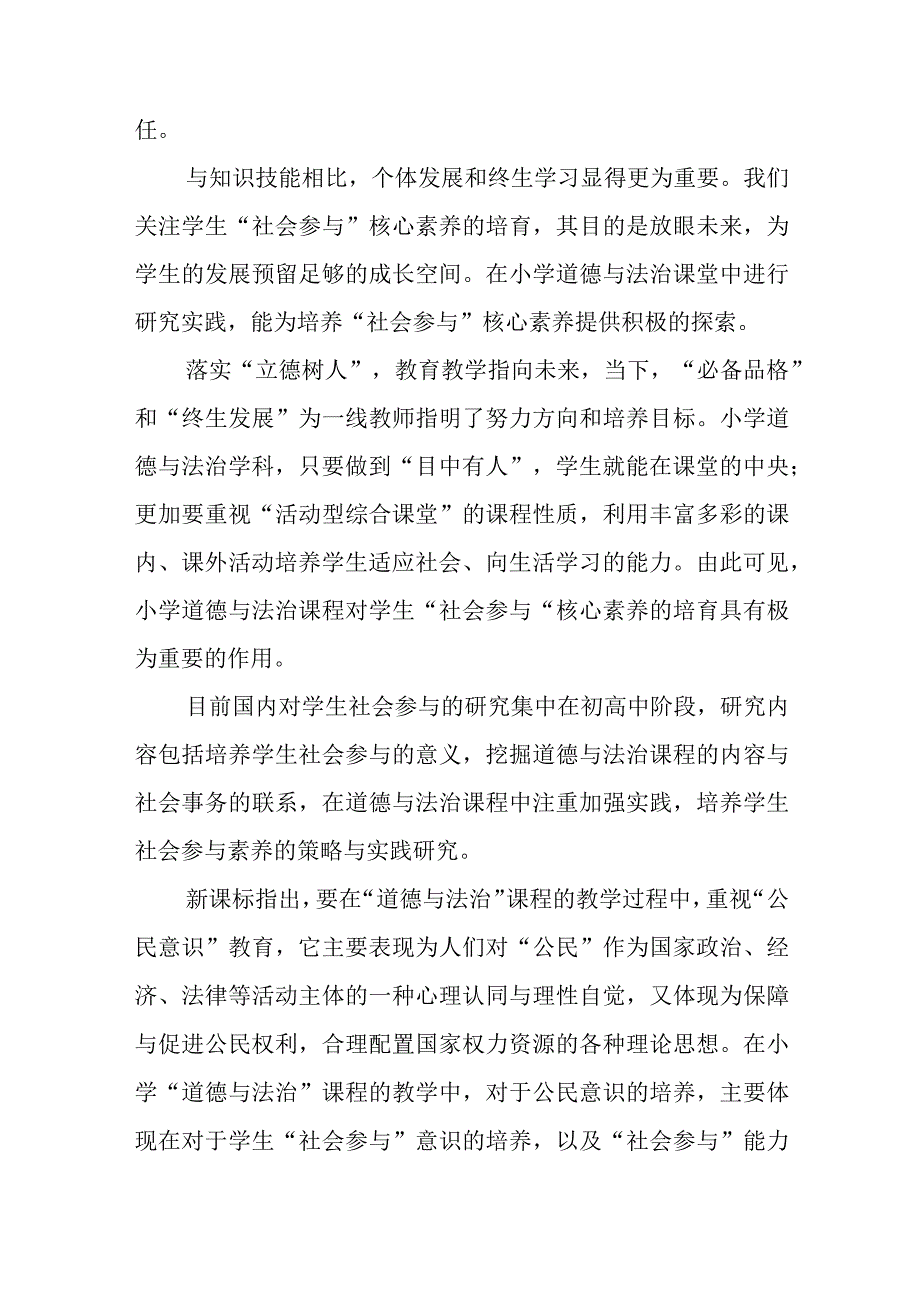 任。

与知识技能相比，个体发展和终生学习显得更为重要。我们关注学生“社会参与”核心素养的培育，其目的是放眼未来，为学生的发展预留足够的成长空间。在小学道德与法治课堂中进行研究实践，能为培养“社会参与”核心素养提供积极的探索。

落实“立德树人”，教育教学指向未来，当下，“必备品格”和“终生发展”为一线教师指明了努力方向和培养目标。小学道德与法治学科，只要做到“目中有人”，学生就能在课堂的中央；更加要重视“活动型综合课堂”的课程性质，利用丰富多彩的课内、课外活动培养学生适应社会、向生活学习的能力。由此可见，小学道德与法治课程对学生“社会参与“核心素养的培育具有极为重要的作用。

目前国内对学生社会参与的研究集中在初高中阶段，研究内容包括培养学生社会参与的意义，挖掘道德与法治课程的内容与社会事务的联系，在道德与法治课程中注重加强实践，培养学生社会参与素养的策略与实践研究。

新课标指出，要在“道德与法治”课程的教学过程中，重视“公民意识”教育，它主要表现为人们对“公民”作为国家政治、经济、法律等活动主体的一种心理认同与理性自觉，又体现为保障与促进公民权利，合理配置国家权力资源的各种理论思想。在小学“道德与法治”课程的教学中，对于公民意识的培养，主要体现在对于学生“社会参与”意识的培养，以及“社会参与”能力